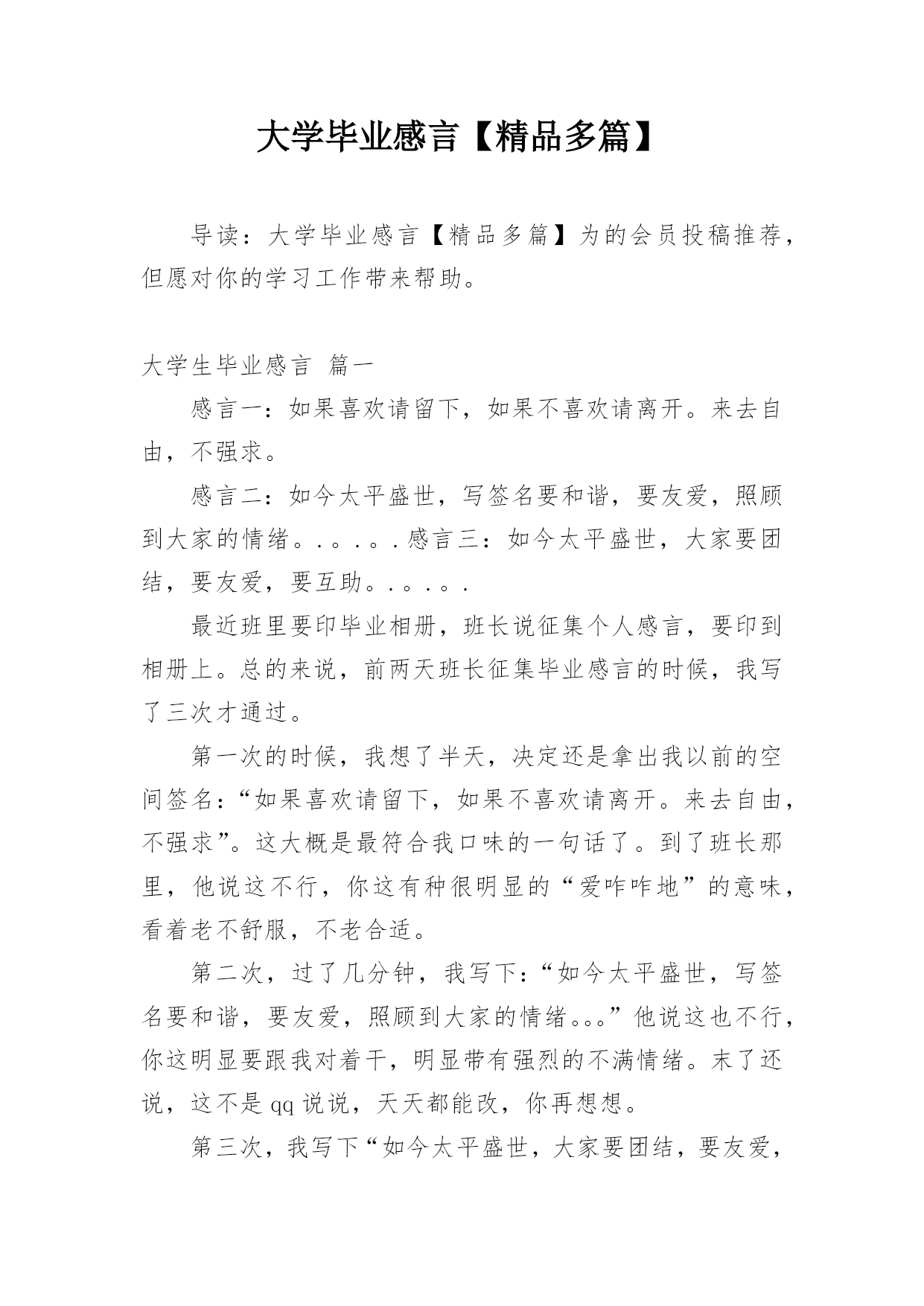 大学毕业感言【精品多篇】

导读：大学毕业感言【精品多篇】为的会员投稿推荐，但愿对你的学习工作带来帮助。

大学生毕业感言 篇一

感言一：如果喜欢请留下，如果不喜欢请离开。来去自由，不强求。

感言二：如今太平盛世，写签名要和谐，要友爱，照顾到大家的情绪。.。.。.感言三：如今太平盛世，大家要团结，要友爱，要互助。.。.。.

最近班里要印毕业相册，班长说征集个人感言，要印到相册上。总的来说，前两天班长征集毕业感言的时候，我写了三次才通过。

第一次的时候，我想了半天，决定还是拿出我以前的空间签名：“如果喜欢请留下，如果不喜欢请离开。来去自由，不强求”。这大概是最符合我口味的一句话了。到了班长那里，他说这不行，你这有种很明显的“爱咋咋地”的意味，看着老不舒服，不老合适。

第二次，过了几分钟，我写下：“如今太平盛世，写签名要和谐，要友爱，照顾到大家的情绪。。。”他说这也不行，你这明显要跟我对着干，明显带有强烈的不满情绪。末了还说，这不是qq说说，天天都能改，你再想想。

第三次，我写下“如今太平盛世，大家要团结，要友爱，